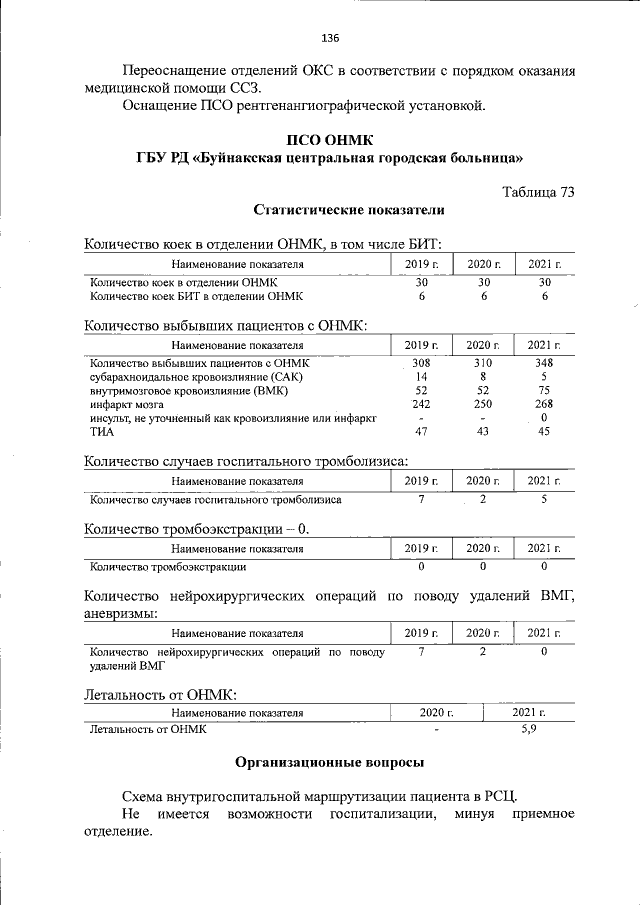 136

Переоснащение отделений ОКС в соответствии с порядком оказания медицинской помощи ССЗ.
Оснащение ПСО рентгенангиографической установкой.

ПСО ОНМК
ГБУ РД «Буйнакская центральная городская больница»

Таблица 73
Статистические показатели

Количество коек в отделении ОНМК, в том числе БИТ:

| Наименование показателя | 2019 г. | 2020 г. | 2021 г. |
|---|---|---|---|
| Количество коек в отделении ОНМК | 30 | 30 | 30 |
| Количество коек БИТ в отделении ОНМК | 6 | 6 | 6 |

Количество выбывших пациентов с ОНМК:

| Наименование показателя | 2019 г. | 2020 г. | 2021 г. |
|---|---|---|---|
| Количество выбывших пациентов с ОНМК | 308 | 310 | 348 |
| субарахноидальное кровоизлияние (САК) | 14 | 8 | 5 |
| внутримозговое кровоизлияние (ВМК) | 52 | 52 | 75 |
| инфаркт мозга | 242 | 250 | 268 |
| инсульт, не уточненный как кровоизлияние или инфаркт | - | - | 0 |
| ТИА | 47 | 43 | 45 |

Количество случаев госпитального тромболизиса:

| Наименование показателя | 2019 г. | 2020 г. | 2021 г. |
|---|---|---|---|
| Количество случаев госпитального тромболизиса | 7 | 2 | 5 |

Количество тромбоэкстракции – 0.

| Наименование показателя | 2019 г. | 2020 г. | 2021 г. |
|---|---|---|---|
| Количество тромбоэкстракции | 0 | 0 | 0 |

Количество нейрохирургических операций по поводу удалений ВМГ, аневризмы:

| Наименование показателя | 2019 г. | 2020 г. | 2021 г. |
|---|---|---|---|
| Количество нейрохирургических операций по поводу удалений ВМГ | 7 | 2 | 0 |

Летальность от ОНМК:

| Наименование показателя | 2020 г. | 2021 г. |
|---|---|---|
| Летальность от ОНМК | - | 5,9 |

Организационные вопросы

Схема внутригоспитальной маршрутизации пациента в РСЦ.
Не имеется возможности госпитализации, минуя приемное отделение.